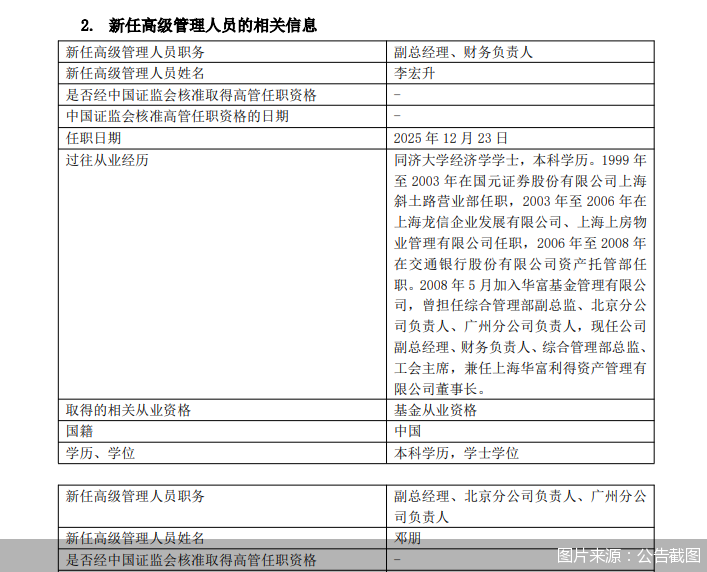 2. 新任高级管理人员的相关信息

| 新任高级管理人员职务 | 副总经理、财务负责人 |
|---|---|
| 新任高级管理人员姓名 | 李宏升 |
| 是否经中国证监会核准取得高管任职资格 | - |
| 中国证监会核准高管任职资格的日期 | - |
| 任职日期 | 2025 年 12 月 23 日 |
| 过往从业经历 | 同济大学经济学学士，本科学历。1999 年至 2003 年在国元证券股份有限公司上海斜土路营业部任职，2003 年至 2006 年在上海龙信企业发展有限公司、上海上房物业管理有限公司任职，2006 年至 2008 年在交通银行股份有限公司资产托管部任职。2008 年 5 月加入华富基金管理有限公司，曾担任综合管理部副总监、北京分公司负责人、广州分公司负责人，现任公司副总经理、财务负责人、综合管理部总监、工会主席，兼任上海华富利得资产管理有限公司董事长。 |
| 取得的相关从业资格 | 基金从业资格 |
| 国籍 | 中国 |
| 学历、学位 | 本科学历，学士学位 |

| 新任高级管理人员职务 | 副总经理、北京分公司负责人、广州分公司负责人 |
|---|---|
| 新任高级管理人员姓名 | 邓朋 |
| 是否经中国证监会核准取得高管任职资格 | - |

图片来源：公告截图